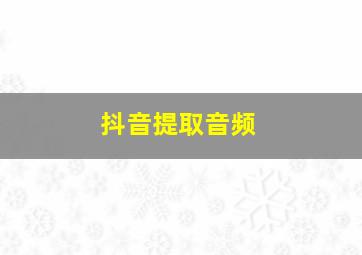 抖音提取音频